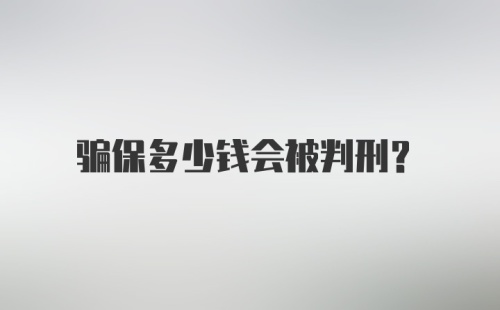 骗保多少钱会被判刑?